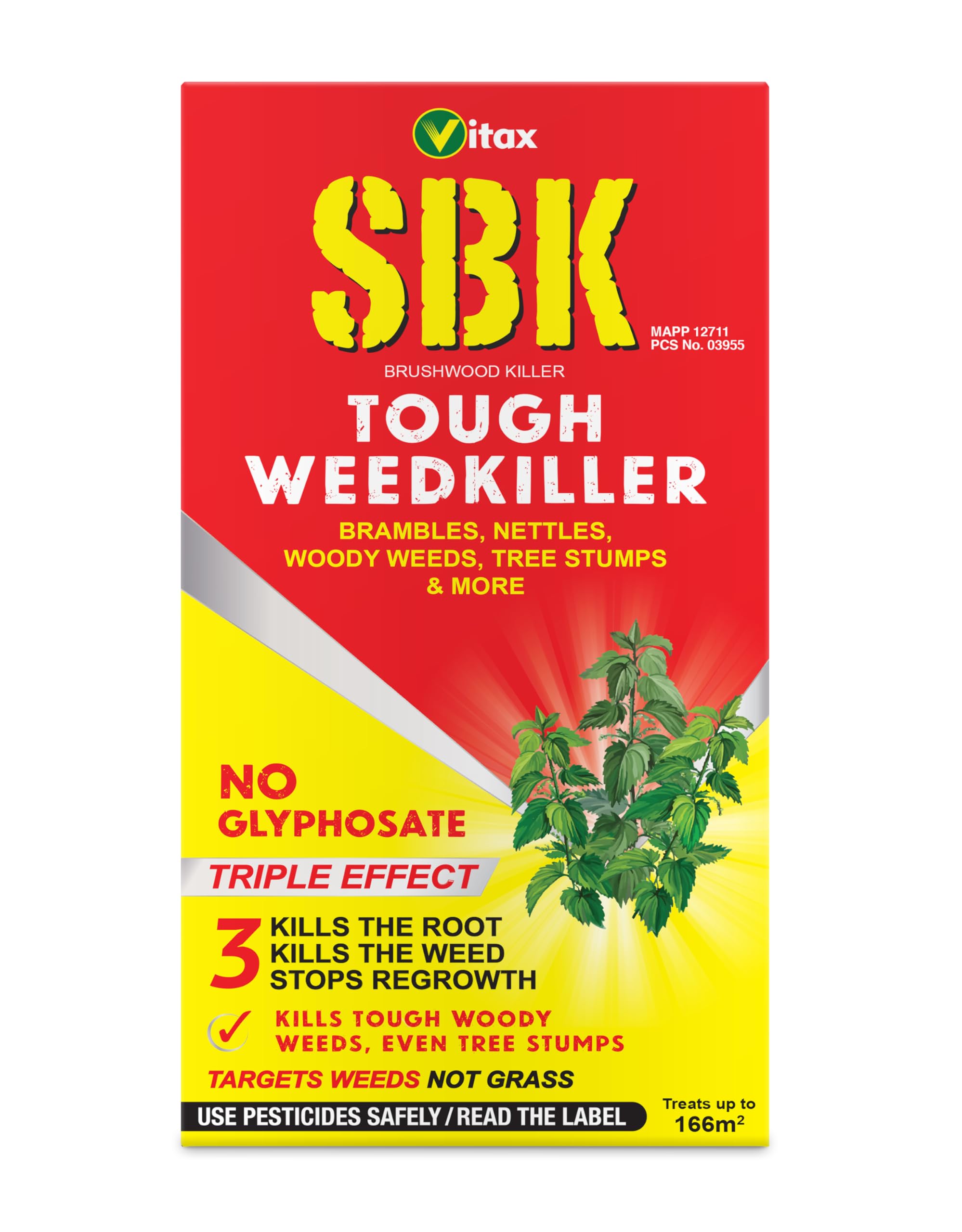 Vitax

SBK

MAPP 12711
PCS No. 03955

BRUSHWOOD KILLER

TOUGH WEEDKILLER

BRAMBLES, NETTLES, WOODY WEEDS, TREE STUMPS & MORE

NO GLYPHOSATE

TRIPLE EFFECT

3 KILLS THE ROOT
KILLS THE WEED
STOPS REGROWTH

KILLS TOUGH WOODY WEEDS, EVEN TREE STUMPS

TARGETS WEEDS NOT GRASS

USE PESTICIDES SAFELY / READ THE LABEL

Treats up to $166m^2$